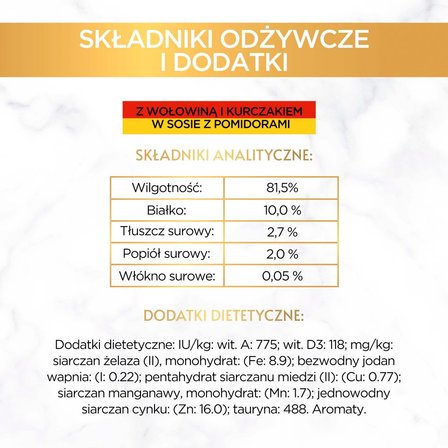 SKŁADNIKI ODŻYWCZE I DODATKI

Z WOŁOWINĄ I KURCZAKIEM
W SOSIE Z POMIDORAMI

SKŁADNIKI ANALITYCZNE:

| Wilgotność: | 81,5% |
|---|---|
| Białko: | 10,0 % |
| Tłuszcz surowy: | 2,7 % |
| Popiół surowy: | 2,0 % |
| Włókno surowe: | 0,05 % |

DODATKI DIETETYCZNE:

Dodatki dietetyczne: IU/kg: wit. A: 775; wit. D3: 118; mg/kg: siarczan żelaza (II), monohydrat: (Fe: 8.9); bezwodny jodan wapnia: (I: 0.22); pentahydrat siarczanu miedzi (II): (Cu: 0.77); siarczan manganawy, monohydrat: (Mn: 1.7); jednowodny siarczan cynku: (Zn: 16.0); tauryna: 488. Aromaty.